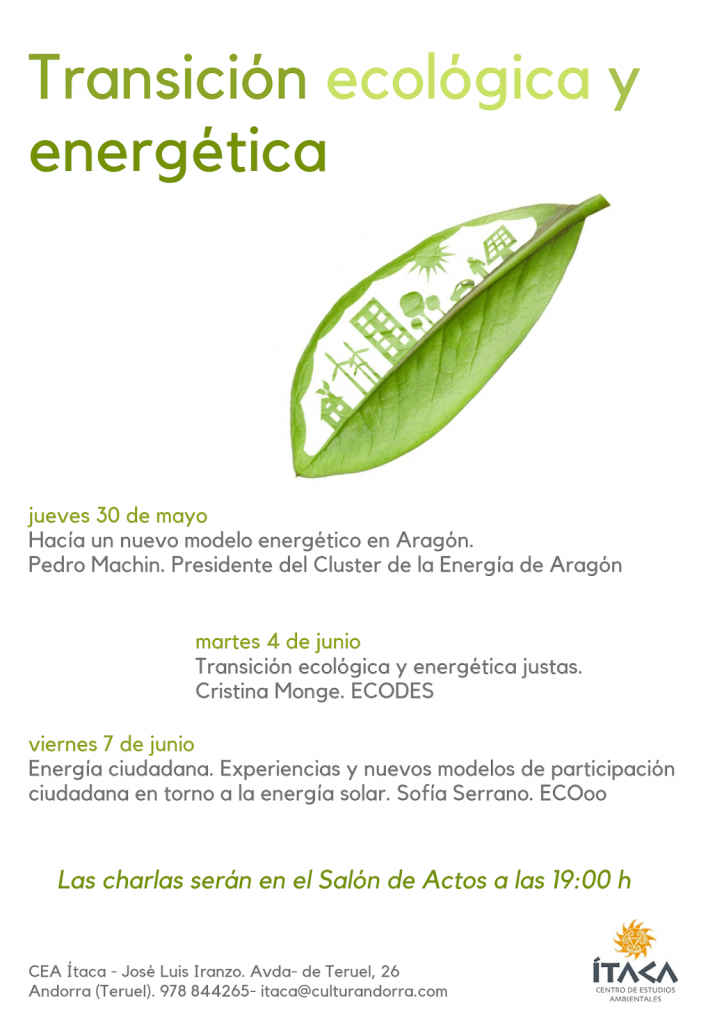 Transición ecológica y energética

jueves 30 de mayo
Hacía un nuevo modelo energético en Aragón.
Pedro Machin. Presidente del Cluster de la Energía de Aragón

martes 4 de junio
Transición ecológica y energética justas.
Cristina Monge. ECODES

viernes 7 de junio
Energía ciudadana. Experiencias y nuevos modelos de participación ciudadana en torno a la energía solar. Sofía Serrano. ECOoo

Las charlas serán en el Salón de Actos a las 19:00 h

CEA Ítaca - José Luis Iranzo. Avda- de Teruel, 26
Andorra (Teruel). 978 844265- itaca@culturandorra.com

ÍTACA
CENTRO DE ESTUDIOS AMBIENTALES